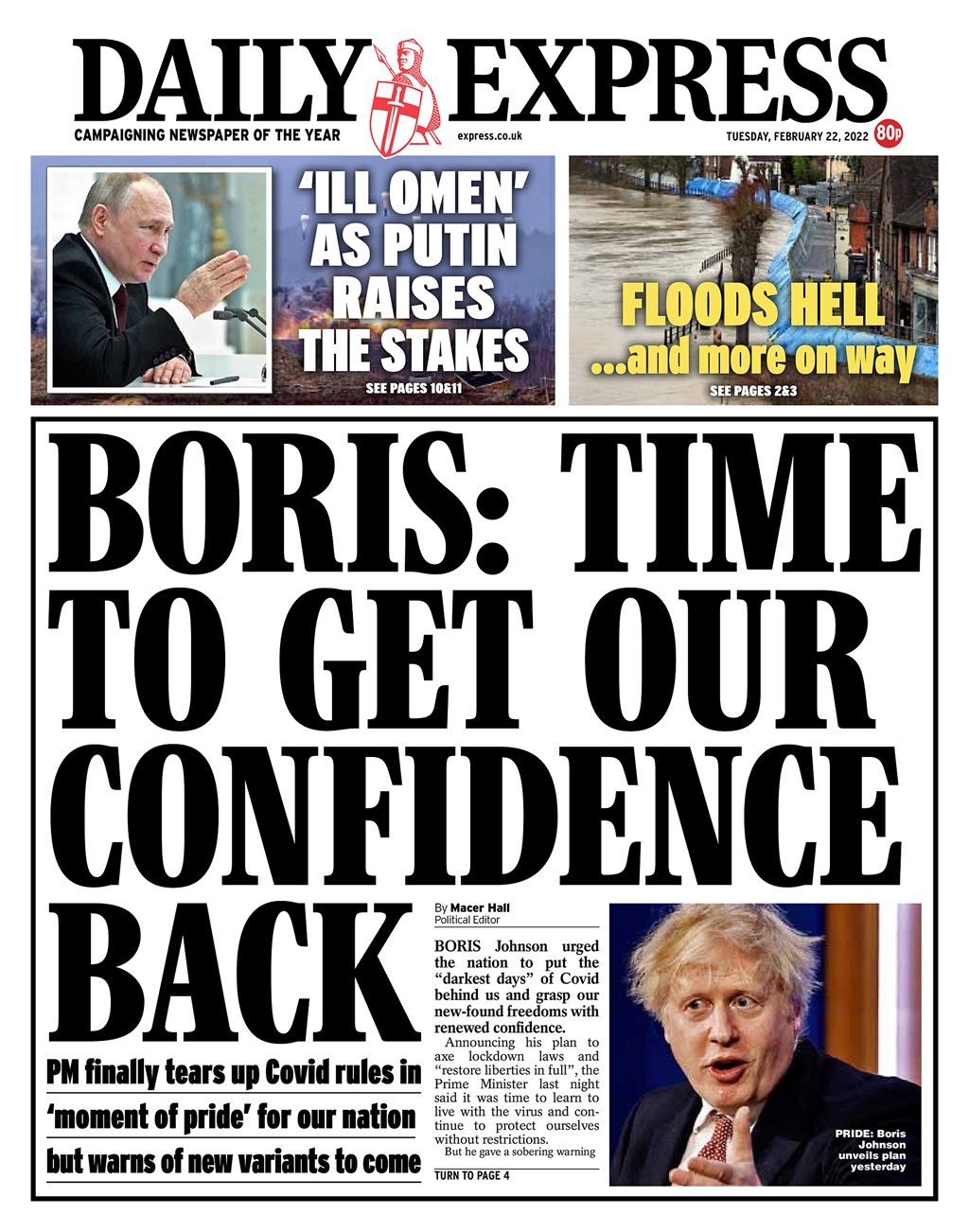 DAILY EXPRESS

CAMPAIGNING NEWSPAPER OF THE YEAR

express.co.uk

TUESDAY, FEBRUARY 22, 2022

80p

'ILL OMEN' AS PUTIN RAISES THE STAKES

SEE PAGES 10&11

FLOODS HELL ...and more on way

SEE PAGES 2&3

BORIS: TIME TO GET OUR CONFIDENCE BACK

PM finally tears up Covid rules in

'moment of pride' for our nation

but warns of new variants to come

By Macer Hall
Political Editor

BORIS Johnson urged the nation to put the "darkest days" of Covid behind us and grasp our new-found freedoms with renewed confidence.

Announcing his plan to axe lockdown laws and "restore liberties in full", the Prime Minister last night said it was time to learn to live with the virus and continue to protect ourselves without restrictions.

But he gave a sobering warning

TURN TO PAGE 4

PRIDE: Boris Johnson unveils plan yesterday